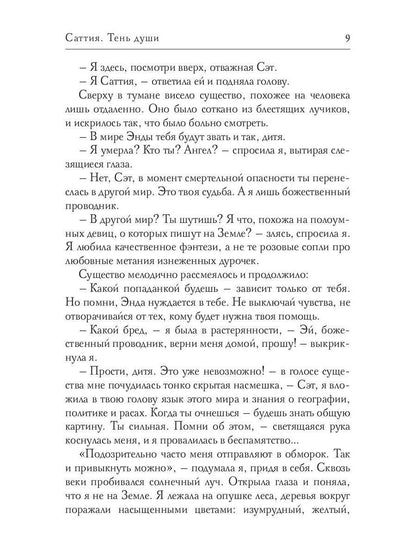 Саттия. Тень души 9

– Я здесь, посмотри вверх, отважная Сэт.

– Я Саттия, – ответила ей и подняла голову.

Сверху в тумане висело существо, похожее на человека лишь отдаленно. Оно было соткано из блестящих лучиков, и искрилось так, что было больно смотреть.

– В мире Энды тебя будут звать и так, дитя.

– Я умерла? Кто ты? Ангел? – спросила я, вытирая слезящиеся глаза.

– Нет, Сэт, в момент смертельной опасности ты перенеслась в другой мир. Это твоя судьба. А я лишь божественный проводник.

– В другой мир? Ты шутишь? Я что, похожа на полоумных девиц, о которых пишут на Земле? – злясь, спросила я. Я любила качественное фэнтези, а не те розовые сопли про любовные метания изнеженных дурочек.

Существо мелодично рассмеялось и продолжило:

– Какой попаданкой будешь – зависит только от тебя. Но помни, Энда нуждается в тебе. Не выключай чувства, не отворачивайся от тех, кому будет нужна твоя помощь.

– Какой бред, – я была в растерянности, – Эй, божественный проводник, верни меня домой, прошу! – выкрикнула я.

– Прости, дитя. Это уже невозможно! – в голосе существа мне почудилась тонко скрытая насмешка, – Сэт, я вложила в твою голову язык этого мира и знания о географии, политике и расах. Когда ты очнешься – будешь знать общую картину. Ты сильная. Помни об этом, – светящаяся рука коснулась меня, и я провалилась в беспамятство...

«Подозрительно часто меня отправляют в обморок. Так и привыкнуть можно», – подумала я, придя в себя. Сквозь веки пробивался солнечный луч. Открыла глаза и поняла, что я не на Земле. Я лежала на опушке леса, деревья вокруг поражали насыщенными цветами: изумрудный, желтый,